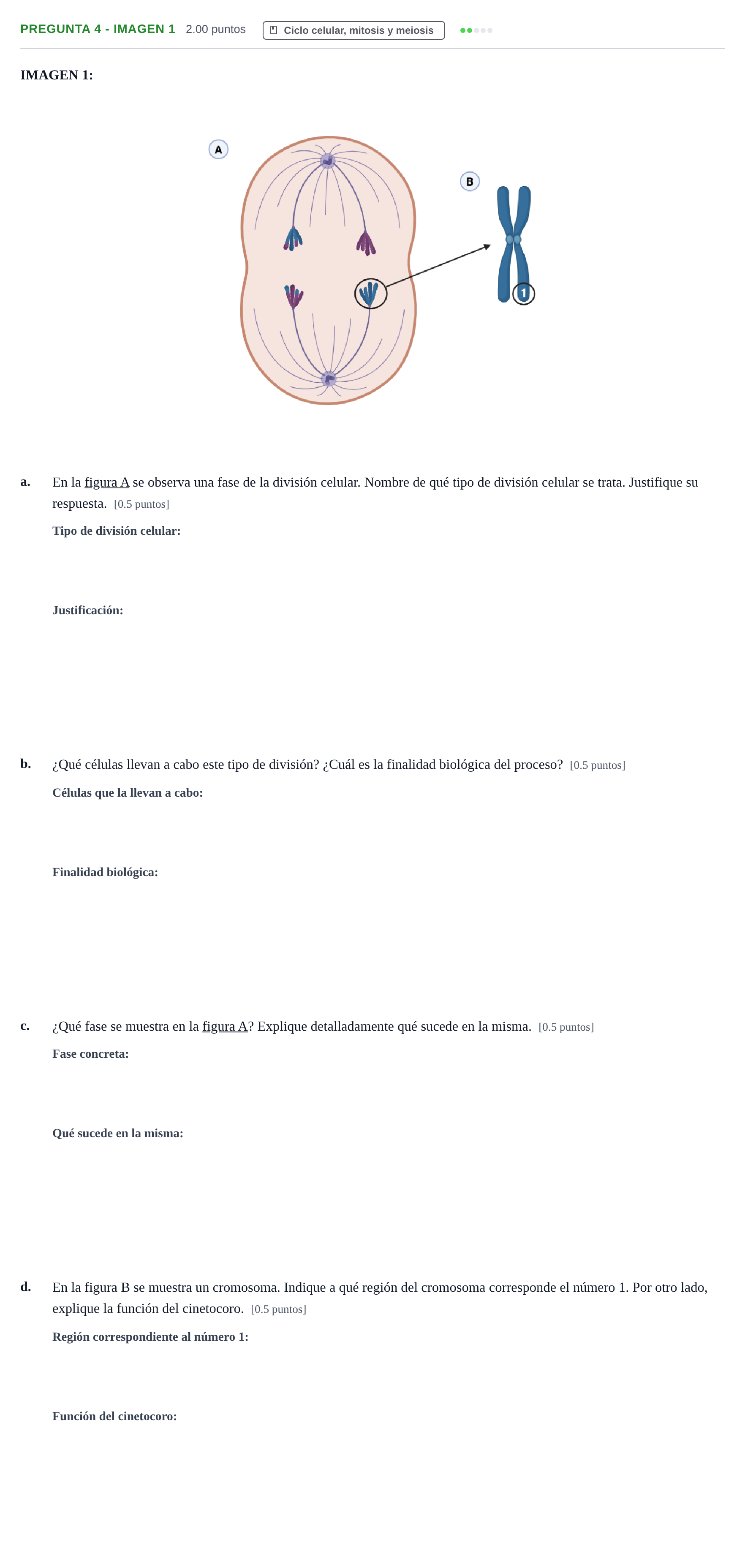 PREGUNTA 4 - IMAGEN 1 2.00 puntos Ciclo celular, mitosis y meiosis

IMAGEN 1:

A

B

1

a. En la figura A se observa una fase de la división celular. Nombre de qué tipo de división celular se trata. Justifique su respuesta. [0.5 puntos]

Tipo de división celular:

Justificación:

b. ¿Qué células llevan a cabo este tipo de división? ¿Cuál es la finalidad biológica del proceso? [0.5 puntos]

Células que la llevan a cabo:

Finalidad biológica:

c. ¿Qué fase se muestra en la figura A? Explique detalladamente qué sucede en la misma. [0.5 puntos]

Fase concreta:

Qué sucede en la misma:

d. En la figura B se muestra un cromosoma. Indique a qué región del cromosoma corresponde el número 1. Por otro lado, explique la función del cinetocoro. [0.5 puntos]

Región correspondiente al número 1:

Función del cinetocoro: